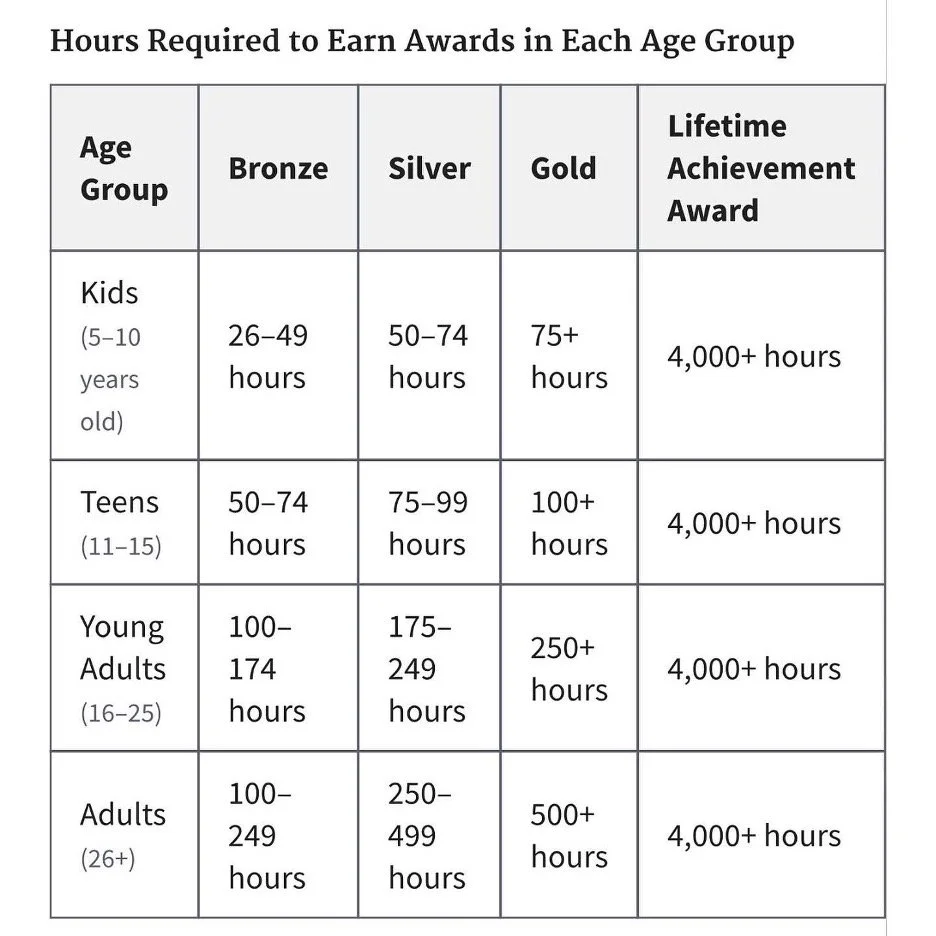 Hours Required to Earn Awards in Each Age Group

| Age Group | Bronze | Silver | Gold | Lifetime Achievement Award |
|---|---|---|---|---|
| Kids (5–10 years old) | 26–49 hours | 50–74 hours | 75+ hours | 4,000+ hours |
| Teens (11–15) | 50–74 hours | 75–99 hours | 100+ hours | 4,000+ hours |
| Young Adults (16–25) | 100–174 hours | 175–249 hours | 250+ hours | 4,000+ hours |
| Adults (26+) | 100–249 hours | 250–499 hours | 500+ hours | 4,000+ hours |